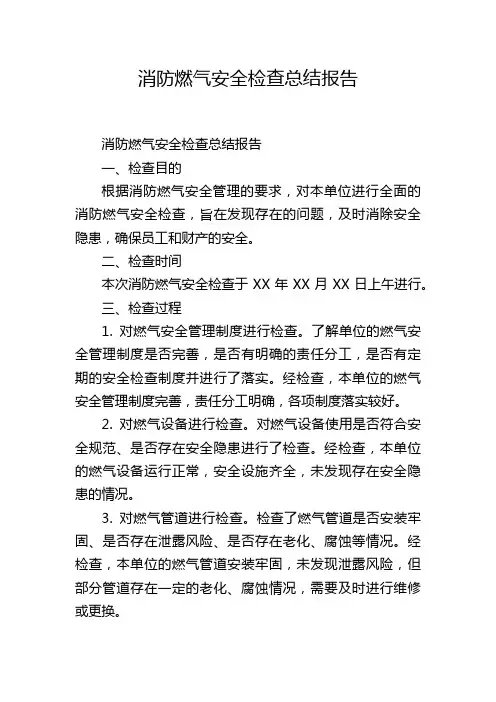 消防燃气安全检查总结报告

消防燃气安全检查总结报告

一、检查目的

根据消防燃气安全管理的要求，对本单位进行全面的消防燃气安全检查，旨在发现存在的问题，及时消除安全隐患，确保员工和财产的安全。

二、检查时间

本次消防燃气安全检查于 XX 年 XX 月 XX 日上午进行。

三、检查过程

1. 对燃气安全管理制度进行检查。了解单位的燃气安全管理制度是否完善，是否有明确的责任分工，是否有定期的安全检查制度并进行了落实。经检查，本单位的燃气安全管理制度完善，责任分工明确，各项制度落实较好。

2. 对燃气设备进行检查。对燃气设备使用是否符合安全规范、是否存在安全隐患进行了检查。经检查，本单位的燃气设备运行正常，安全设施齐全，未发现存在安全隐患的情况。

3. 对燃气管道进行检查。检查了燃气管道是否安装牢固、是否存在泄露风险、是否存在老化、腐蚀等情况。经检查，本单位的燃气管道安装牢固，未发现泄露风险，但部分管道存在一定的老化、腐蚀情况，需要及时进行维修或更换。